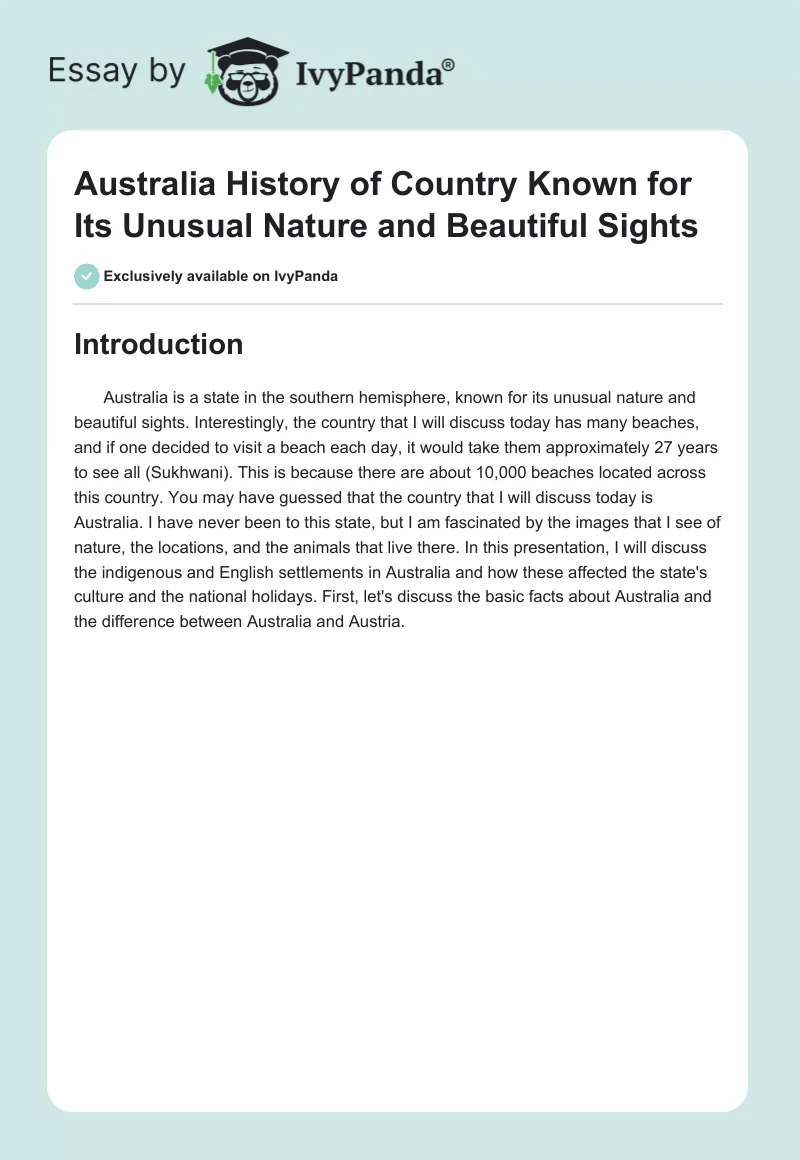 Essay by IvyPanda®

Australia History of Country Known for Its Unusual Nature and Beautiful Sights

Exclusively available on IvyPanda

Introduction

Australia is a state in the southern hemisphere, known for its unusual nature and beautiful sights. Interestingly, the country that I will discuss today has many beaches, and if one decided to visit a beach each day, it would take them approximately 27 years to see all (Sukhwani). This is because there are about 10,000 beaches located across this country. You may have guessed that the country that I will discuss today is Australia. I have never been to this state, but I am fascinated by the images that I see of nature, the locations, and the animals that live there. In this presentation, I will discuss the indigenous and English settlements in Australia and how these affected the state's culture and the national holidays. First, let's discuss the basic facts about Australia and the difference between Australia and Austria.